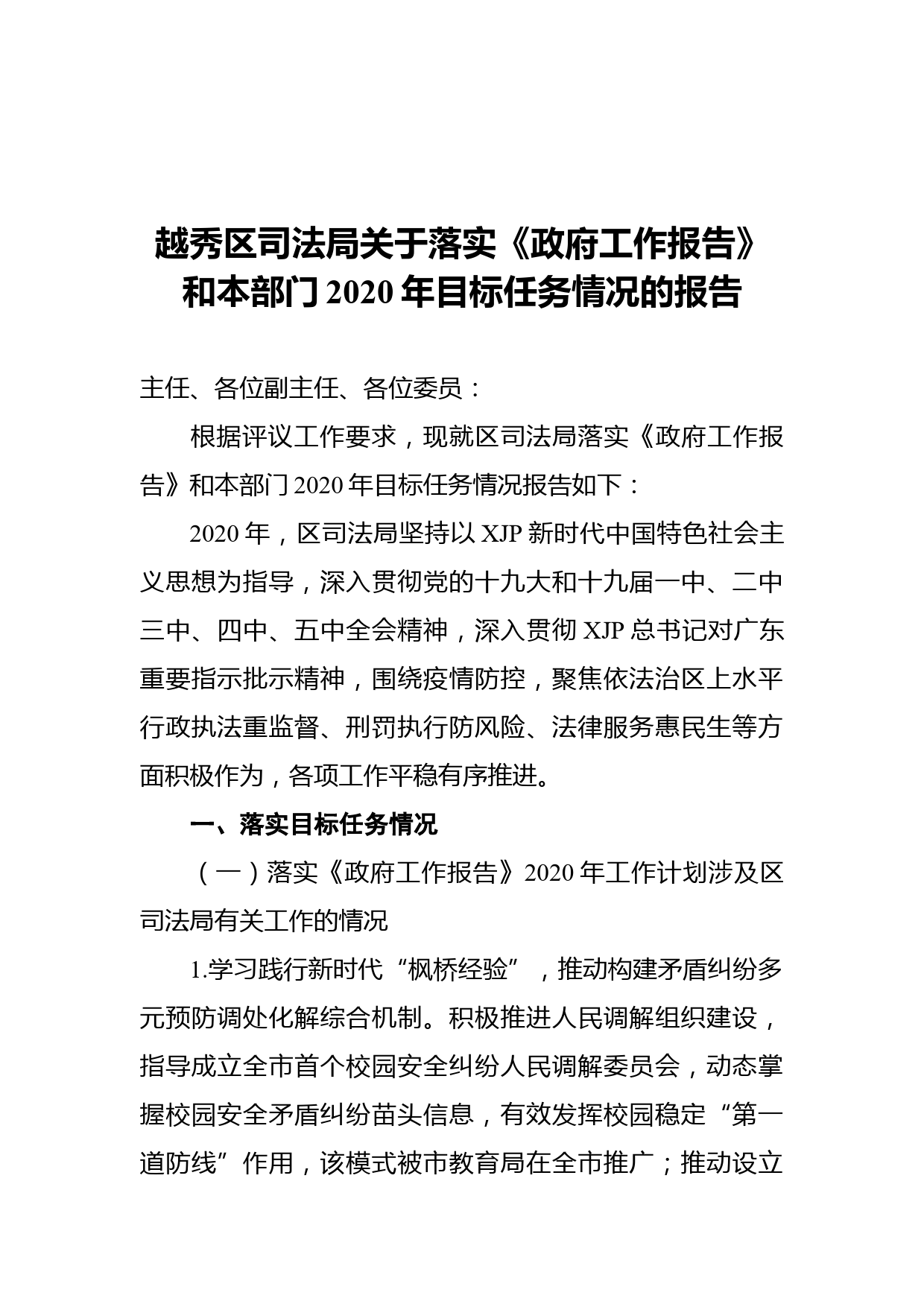 越秀区司法局关于落实《政府工作报告》和本部门2020年目标任务情况的报告

主任、各位副主任、各位委员：

根据评议工作要求，现就区司法局落实《政府工作报告》和本部门2020年目标任务情况报告如下：

2020年，区司法局坚持以XJP新时代中国特色社会主义思想为指导，深入贯彻党的十九大和十九届一中、二中三中、四中、五中全会精神，深入贯彻XJP总书记对广东重要指示批示精神，围绕疫情防控，聚焦依法治区上水平行政执法重监督、刑罚执行防风险、法律服务惠民生等方面积极作为，各项工作平稳有序推进。

一、落实目标任务情况

（一）落实《政府工作报告》2020年工作计划涉及区司法局有关工作的情况

1.学习践行新时代“枫桥经验”，推动构建矛盾纠纷多元预防调处化解综合机制。积极推进人民调解组织建设，指导成立全市首个校园安全纠纷人民调解委员会，动态掌握校园安全矛盾纠纷苗头信息，有效发挥校园稳定“第一道防线”作用，该模式被市教育局在全市推广；推动设立